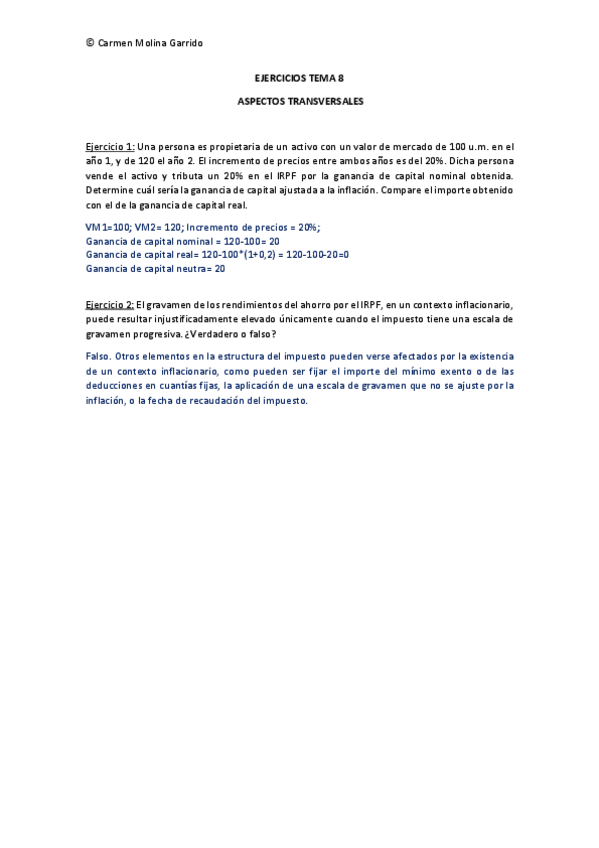 © Carmen Molina Garrido

EJERCICIOS TEMA 8

ASPECTOS TRANSVERSALES

Ejercicio 1: Una persona es propietaria de un activo con un valor de mercado de 100 u.m. en el año 1, y de 120 el año 2. El incremento de precios entre ambos años es del 20%. Dicha persona vende el activo y tributa un 20% en el IRPF por la ganancia de capital nominal obtenida. Determine cuál sería la ganancia de capital ajustada a la inflación. Compare el importe obtenido con el de la ganancia de capital real.

VM1=100; VM2= 120; Incremento de precios = 20%;
Ganancia de capital nominal = 120-100= 20
Ganancia de capital real= 120-100*(1+0,2) = 120-100-20=0
Ganancia de capital neutra= 20

Ejercicio 2: El gravamen de los rendimientos del ahorro por el IRPF, en un contexto inflacionario, puede resultar injustificadamente elevado únicamente cuando el impuesto tiene una escala de gravamen progresiva. ¿Verdadero o falso?

Falso. Otros elementos en la estructura del impuesto pueden verse afectados por la existencia de un contexto inflacionario, como pueden ser fijar el importe del mínimo exento o de las deducciones en cuantías fijas, la aplicación de una escala de gravamen que no se ajuste por la inflación, o la fecha de recaudación del impuesto.